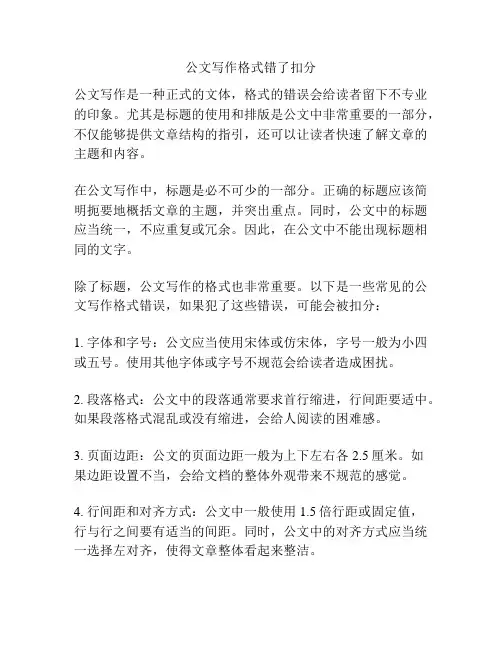 公文写作格式错了扣分

公文写作是一种正式的文体，格式的错误会给读者留下不专业的印象。尤其是标题的使用和排版是公文中非常重要的一部分，不仅能够提供文章结构的指引，还可以让读者快速了解文章的主题和内容。

在公文写作中，标题是必不可少的一部分。正确的标题应该简明扼要地概括文章的主题，并突出重点。同时，公文中的标题应当统一，不应重复或冗余。因此，在公文中不能出现标题相同的文字。

除了标题，公文写作的格式也非常重要。以下是一些常见的公文写作格式错误，如果犯了这些错误，可能会被扣分：

1. 字体和字号：公文应当使用宋体或仿宋体，字号一般为小四或五号。使用其他字体或字号不规范会给读者造成困扰。

2. 段落格式：公文中的段落通常要求首行缩进，行间距要适中。如果段落格式混乱或没有缩进，会给人阅读的困难感。

3. 页面边距：公文的页面边距一般为上下左右各 2.5 厘米。如果边距设置不当，会给文档的整体外观带来不规范的感觉。

4. 行间距和对齐方式：公文中一般使用 1.5 倍行距或固定值，行与行之间要有适当的间距。同时，公文中的对齐方式应当统一选择左对齐，使得文章整体看起来整洁。